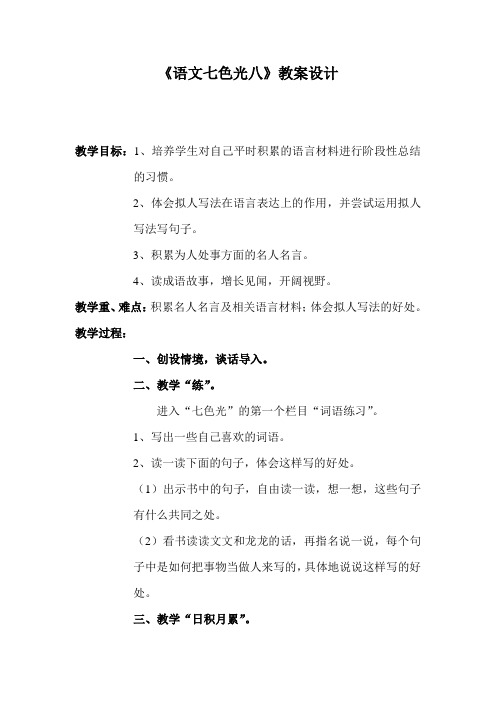 《语文七色光八》教案设计

教学目标：1、培养学生对自己平时积累的语言材料进行阶段性总结的习惯。

2、体会拟人写法在语言表达上的作用，并尝试运用拟人写法写句子。

3、积累为人处事方面的名人名言。

4、读成语故事，增长见闻，开阔视野。

教学重、难点：积累名人名言及相关语言材料；体会拟人写法的好处。

教学过程：

一、创设情境，谈话导入。

二、教学“练”。

进入“七色光”的第一个栏目“词语练习”。

1、写出一些自己喜欢的词语。

2、读一读下面的句子，体会这样写的好处。

（1）出示书中的句子，自由读一读，想一想，这些句子有什么共同之处。

（2）看书读读文文和龙龙的话，再指名说一说，每个句子中是如何把事物当做人来写的，具体地说说这样写的好处。

三、教学“日积月累”。